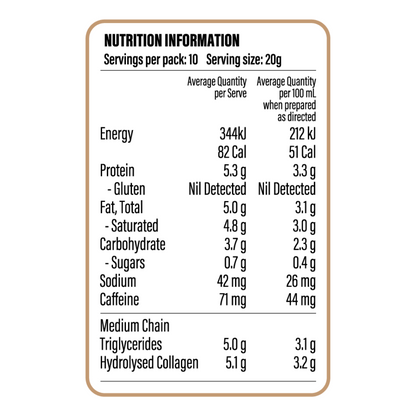 NUTRITION INFORMATION
Servings per pack: 10 Serving size: 20g

| | Average Quantity per Serve | Average Quantity per 100 mL when prepared as directed |
|---|---|---|
| Energy | 344kJ | 212 kJ |
| | 82 Cal | 51 Cal |
| Protein | 5.3 g | 3.3 g |
| - Gluten | Nil Detected | Nil Detected |
| Fat, Total | 5.0 g | 3.1 g |
| - Saturated | 4.8 g | 3.0 g |
| Carbohydrate | 3.7 g | 2.3 g |
| - Sugars | 0.7 g | 0.4 g |
| Sodium | 42 mg | 26 mg |
| Caffeine | 71 mg | 44 mg |
| Medium Chain Triglycerides | 5.0 g | 3.1 g |
| Hydrolysed Collagen | 5.1 g | 3.2 g |